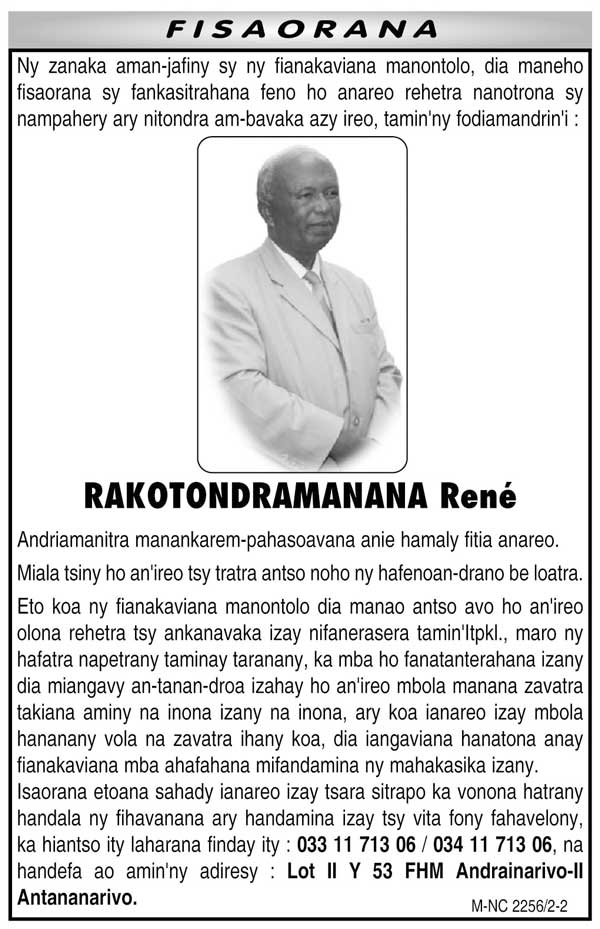 FISAORANA

Ny zanaka aman-jafiny sy ny fianakaviana manontolo, dia maneho fisaorana sy fankasitrahana feno ho anareo rehetra nanotrona sy nampahery ary nitondra am-bavaka azy ireo, tamin'ny fodiamandrin'i :

RAKOTONDRAMANANA René

Andriamanitra manankarem-pahasoavana anie hamaly fitia anareo.

Miala tsiny ho an'ireo tsy tratra antso noho ny hafenoan-drano be loatra.

Eto koa ny fianakaviana manontolo dia manao antso avo ho an'ireo olona rehetra tsy ankanavaka izay nifanerasera tamin'Itpkl., maro ny hafatra napetrany taminay taranany, ka mba ho fanatanterahana izany dia miangavy an-tanan-droa izahay ho an'ireo mbola manana zavatra takiana aminy na inona izany na inona, ary koa ianareo izay mbola hananany vola na zavatra ihany koa, dia iangaviana hanatona anay fianakaviana mba ahafahana mifandamina ny mahakasika izany. Isaorana etoana sahady ianareo izay tsara sitrapo ka vonona hatrany handala ny fihavanana ary handamina izay tsy vita fony fahavelony, ka hiantso ity laharana finday ity : 033 11 713 06 / 034 11 713 06, na handefa ao amin'ny adiresy : Lot II Y 53 FHM Andrainarivo-II Antananarivo.

M-NC 2256/2-2